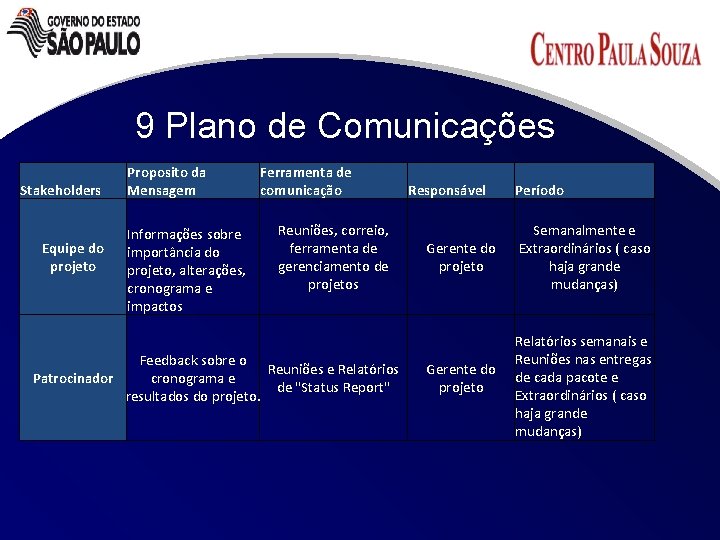 GOVERNO DO ESTADO
SÃO PAULO

CENTRO PAULA SOUZA

9 Plano de Comunicações

| Stakeholders | Proposito da Mensagem | Ferramenta de comunicação | Responsável | Período |
|---|---|---|---|---|
| Equipe do projeto | Informações sobre importância do projeto, alterações, cronograma e impactos | Reuniões, correio, ferramenta de gerenciamento de projetos | Gerente do projeto | Semanalmente e Extraordinários ( caso haja grande mudanças) |
| Patrocinador | Feedback sobre o cronograma e resultados do projeto. | Reuniões e Relatórios de "Status Report" | Gerente do projeto | Relatórios semanais e Reuniões nas entregas de cada pacote e Extraordinários ( caso haja grande mudanças) |